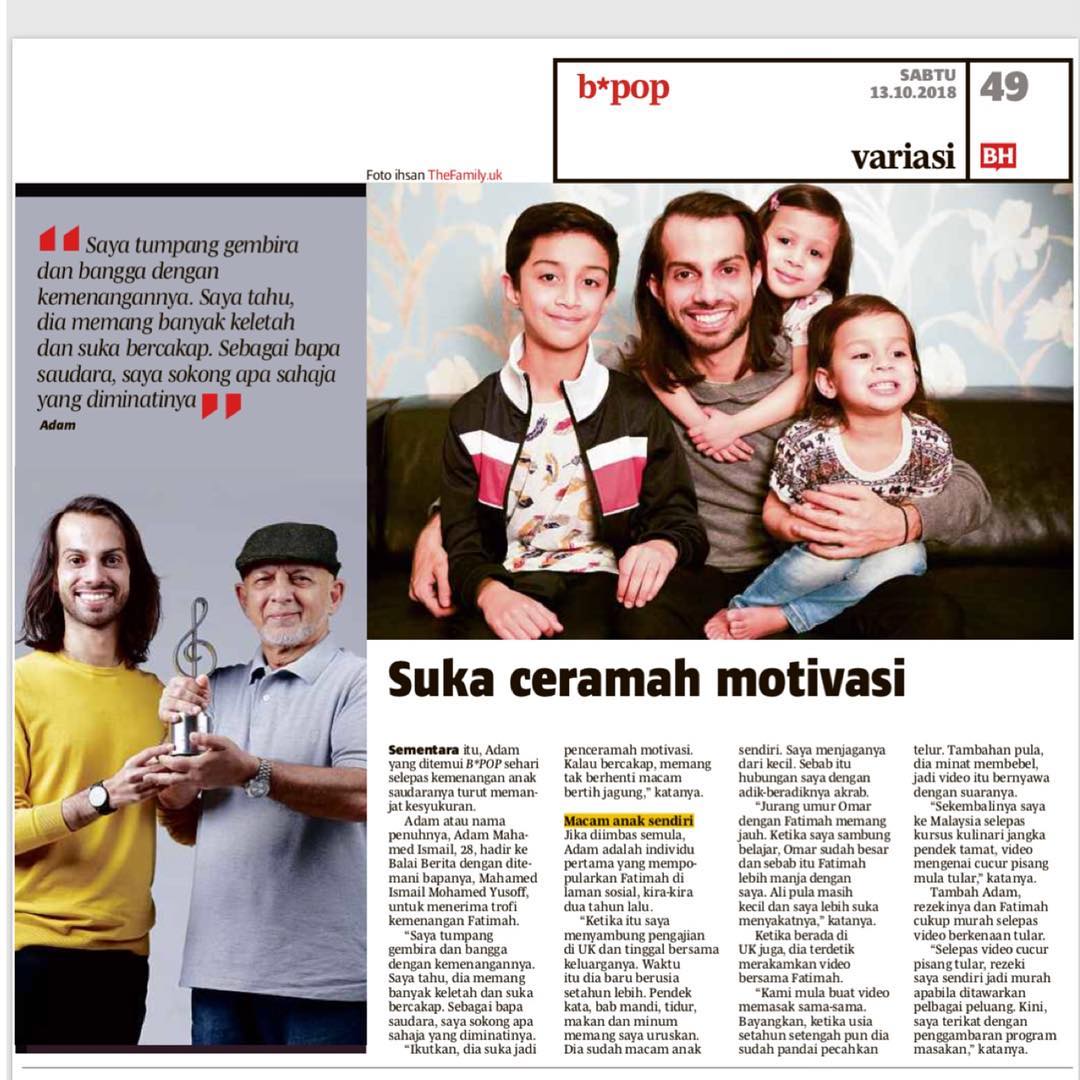 b*pop

SABTU 13.10.2018

49

variasi

BH

Foto ihsan TheFamily.uk

Saya tumpang gembira dan bangga dengan kemenangannya. Saya tahu, dia memang banyak keletah dan suka bercakap. Sebagai bapa saudara, saya sokong apa sahaja yang diminatinya

Adam

Suka ceramah motivasi

Sementara itu, Adam yang ditemui B*POP sehari selepas kemenangan anak saudaranya turut memanjat kesyukuran.

Adam atau nama penuhnya, Adam Mahamed Ismail, 28, hadir ke Balai Berita dengan ditemani bapanya, Mahamed Ismail Mohamed Yusoff, untuk menerima trofi kemenangan Fatimah.

"Saya tumpang gembira dan bangga dengan kemenangannya. Saya tahu, dia memang banyak keletah dan suka bercakap. Sebagai bapa saudara, saya sokong apa sahaja yang diminatinya.

"Ikutkan, dia suka jadi penceramah motivasi. Kalau bercakap, memang tak berhenti macam bertih jagung," katanya.

Macam anak sendiri

Jika diimbas semula, Adam adalah individu pertama yang mempopularkan Fatimah di laman sosial, kira-kira dua tahun lalu.

"Ketika itu saya menyambung pengajian di UK dan tinggal bersama keluarganya. Waktu itu dia baru berusia setahun lebih. Pendek kata, bab mandi, tidur, makan dan minum memang saya uruskan. Dia sudah macam anak sendiri. Saya menjaganya dari kecil. Sebab itu hubungan saya dengan adik-beradiknya akrab.

"Jurang umur Omar dengan Fatimah memang jauh. Ketika saya sambung belajar, Omar sudah besar dan sebab itu Fatimah lebih manja dengan saya. Ali pula masih kecil dan saya lebih suka menyakatnya," katanya.

Ketika berada di UK juga, dia terdetik merakamkan video bersama Fatimah.

"Kami mula buat video memasak sama-sama. Bayangkan, ketika usia setahun setengah pun dia sudah pandai pecahkan telur. Tambahan pula, dia minat membebel, jadi video itu bernyawa dengan suaranya.

"Sekembalinya saya ke Malaysia selepas kursus kulinari jangka pendek tamat, video mengenai cucur pisang mula tular," katanya.

Tambah Adam, rezekinya dan Fatimah cukup murah selepas video berkenaan tular.

"Selepas video cucur pisang tular, rezeki saya sendiri jadi murah apabila ditawarkan pelbagai peluang. Kini, saya terikat dengan penggambaran program masakan," katanya.